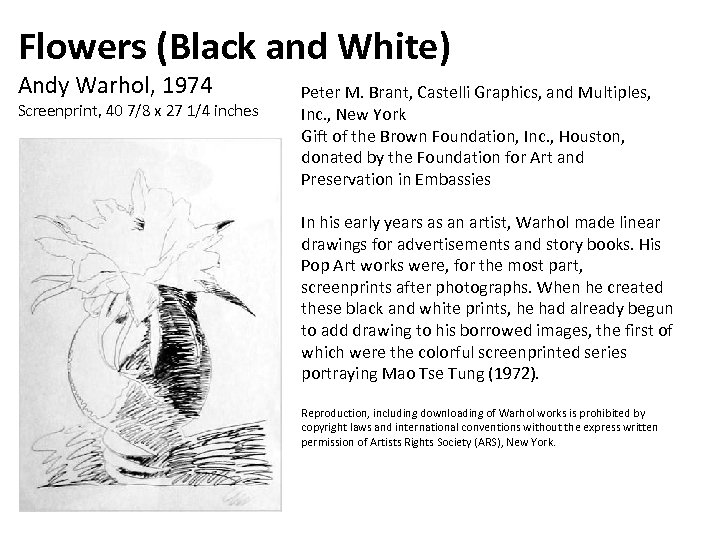 Flowers (Black and White)

Andy Warhol, 1974
Screenprint, 40 7/8 x 27 1/4 inches

Peter M. Brant, Castelli Graphics, and Multiples, Inc., New York
Gift of the Brown Foundation, Inc., Houston, donated by the Foundation for Art and Preservation in Embassies

In his early years as an artist, Warhol made linear drawings for advertisements and story books. His Pop Art works were, for the most part, screenprints after photographs. When he created these black and white prints, he had already begun to add drawing to his borrowed images, the first of which were the colorful screenprinted series portraying Mao Tse Tung (1972).

Reproduction, including downloading of Warhol works is prohibited by copyright laws and international conventions without the express written permission of Artists Rights Society (ARS), New York.